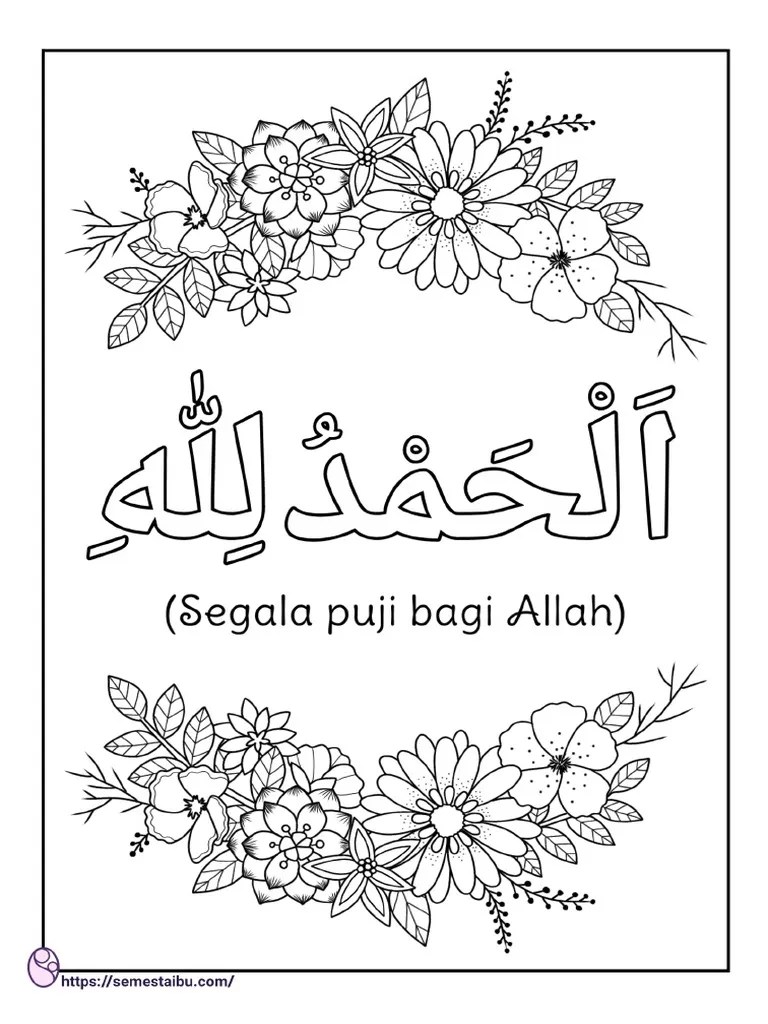 اَلْحَمْدُ لِلّٰهِ

(Segala puji bagi Allah)

https://semestaibu.com/